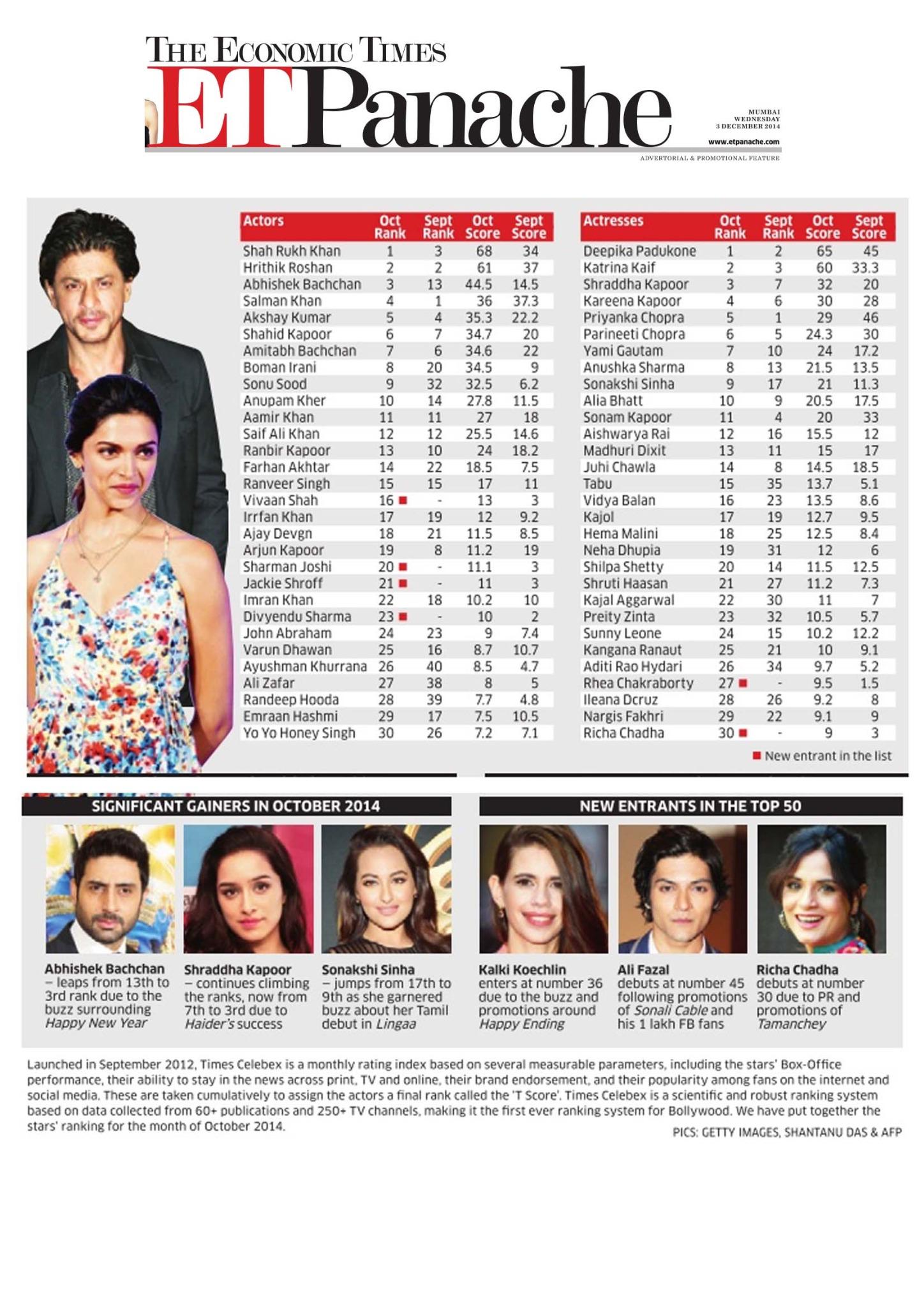 THE ECONOMIC TIMES
ET Panache

MUMBAI
WEDNESDAY
3 DECEMBER 2014

www.etpanache.com

ADVERTORIAL & PROMOTIONAL FEATURE

| Actors | Oct Rank | Sept Rank | Oct Score | Sept Score |
|---|---|---|---|---|
| Shah Rukh Khan | 1 | 3 | 68 | 34 |
| Hrithik Roshan | 2 | 2 | 61 | 37 |
| Abhishek Bachchan | 3 | 13 | 44.5 | 14.5 |
| Salman Khan | 4 | 1 | 36 | 37.3 |
| Akshay Kumar | 5 | 4 | 35.3 | 22.2 |
| Shahid Kapoor | 6 | 7 | 34.7 | 20 |
| Amitabh Bachchan | 7 | 6 | 34.6 | 22 |
| Boman Irani | 8 | 20 | 34.5 | 9 |
| Sonu Sood | 9 | 32 | 32.5 | 6.2 |
| Anupam Kher | 10 | 14 | 27.8 | 11.5 |
| Aamir Khan | 11 | 11 | 27 | 18 |
| Saif Ali Khan | 12 | 12 | 25.5 | 14.6 |
| Ranbir Kapoor | 13 | 10 | 24 | 18.2 |
| Farhan Akhtar | 14 | 22 | 18.5 | 7.5 |
| Ranveer Singh | 15 | 15 | 17 | 11 |
| Vivaan Shah | 16 ■ | - | 13 | 3 |
| Irrfan Khan | 17 | 19 | 12 | 9.2 |
| Ajay Devgn | 18 | 21 | 11.5 | 8.5 |
| Arjun Kapoor | 19 | 8 | 11.2 | 19 |
| Sharman Joshi | 20 ■ | - | 11.1 | 3 |
| Jackie Shroff | 21 ■ | - | 11 | 3 |
| Imran Khan | 22 | 18 | 10.2 | 10 |
| Divyendu Sharma | 23 ■ | - | 10 | 2 |
| John Abraham | 24 | 23 | 9 | 7.4 |
| Varun Dhawan | 25 | 16 | 8.7 | 10.7 |
| Ayushman Khurrana | 26 | 40 | 8.5 | 4.7 |
| Ali Zafar | 27 | 38 | 8 | 5 |
| Randeep Hooda | 28 | 39 | 7.7 | 4.8 |
| Emraan Hashmi | 29 | 17 | 7.5 | 10.5 |
| Yo Yo Honey Singh | 30 | 26 | 7.2 | 7.1 |

| Actresses | Oct Rank | Sept Rank | Oct Score | Sept Score |
|---|---|---|---|---|
| Deepika Padukone | 1 | 2 | 65 | 45 |
| Katrina Kaif | 2 | 3 | 60 | 33.3 |
| Shraddha Kapoor | 3 | 7 | 32 | 20 |
| Kareena Kapoor | 4 | 6 | 30 | 28 |
| Priyanka Chopra | 5 | 1 | 29 | 46 |
| Parineeti Chopra | 6 | 5 | 24.3 | 30 |
| Yami Gautam | 7 | 10 | 24 | 17.2 |
| Anushka Sharma | 8 | 13 | 21.5 | 13.5 |
| Sonakshi Sinha | 9 | 17 | 21 | 11.3 |
| Alia Bhatt | 10 | 9 | 20.5 | 17.5 |
| Sonam Kapoor | 11 | 4 | 20 | 33 |
| Aishwarya Rai | 12 | 16 | 15.5 | 12 |
| Madhuri Dixit | 13 | 11 | 15 | 17 |
| Juhi Chawla | 14 | 8 | 14.5 | 18.5 |
| Tabu | 15 | 35 | 13.7 | 5.1 |
| Vidya Balan | 16 | 23 | 13.5 | 8.6 |
| Kajol | 17 | 19 | 12.7 | 9.5 |
| Hema Malini | 18 | 25 | 12.5 | 8.4 |
| Neha Dhupia | 19 | 31 | 12 | 6 |
| Shilpa Shetty | 20 | 14 | 11.5 | 12.5 |
| Shruti Haasan | 21 | 27 | 11.2 | 7.3 |
| Kajal Aggarwal | 22 | 30 | 11 | 7 |
| Preity Zinta | 23 | 32 | 10.5 | 5.7 |
| Sunny Leone | 24 | 15 | 10.2 | 12.2 |
| Kangana Ranaut | 25 | 21 | 10 | 9.1 |
| Aditi Rao Hydari | 26 | 34 | 9.7 | 5.2 |
| Rhea Chakraborty | 27 ■ | - | 9.5 | 1.5 |
| Ileana Dcruz | 28 | 26 | 9.2 | 8 |
| Nargis Fakhri | 29 | 22 | 9.1 | 9 |
| Richa Chadha | 30 ■ | - | 9 | 3 |

■ New entrant in the list

SIGNIFICANT GAINERS IN OCTOBER 2014

Abhishek Bachchan – leaps from 13th to 3rd rank due to the buzz surrounding Happy New Year

Shraddha Kapoor – continues climbing the ranks, now from 7th to 3rd due to Haider's success

Sonakshi Sinha – jumps from 17th to 9th as she garnered buzz about her Tamil debut in Lingaa

NEW ENTRANTS IN THE TOP 50

Kalki Koechlin enters at number 36 due to the buzz and promotions around Happy Ending

Ali Fazal debuts at number 45 following promotions of Sonali Cable and his 1 lakh FB fans

Richa Chadha debuts at number 30 due to PR and promotions of Tamanchey

Launched in September 2012, Times Celebex is a monthly rating index based on several measurable parameters, including the stars' Box-Office performance, their ability to stay in the news across print, TV and online, their brand endorsement, and their popularity among fans on the internet and social media. These are taken cumulatively to assign the actors a final rank called the 'T Score'. Times Celebex is a scientific and robust ranking system based on data collected from 60+ publications and 250+ TV channels, making it the first ever ranking system for Bollywood. We have put together the stars' ranking for the month of October 2014.

PICS: GETTY IMAGES, SHANTANU DAS & AFP